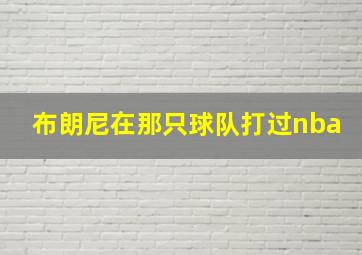 布朗尼在那只球队打过nba